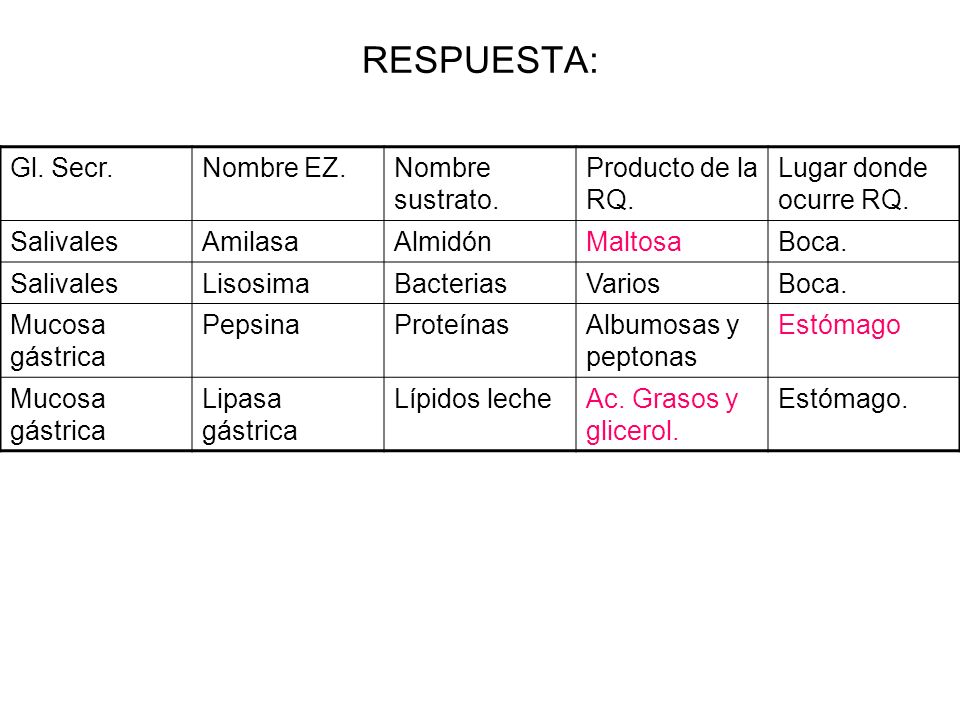 RESPUESTA:

| Gl. Secr. | Nombre EZ. | Nombre sustrato. | Producto de la RQ. | Lugar donde ocurre RQ. |
|---|---|---|---|---|
| Salivales | Amilasa | Almidón | Maltosa | Boca. |
| Salivales | Lisosima | Bacterias | Varios | Boca. |
| Mucosa gástrica | Pepsina | Proteínas | Albumosas y peptonas | Estómago |
| Mucosa gástrica | Lipasa gástrica | Lípidos leche | Ac. Grasos y glicerol. | Estómago. |